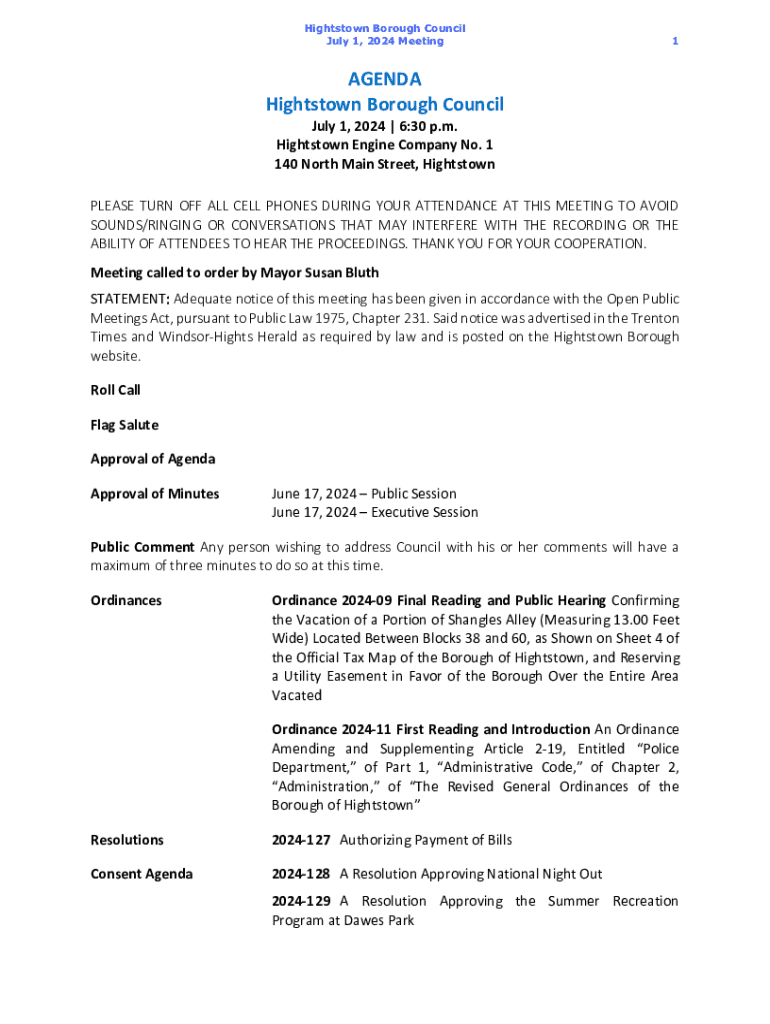 Hightstown Borough Council
July 1, 2024 Meeting

1

AGENDA
Hightstown Borough Council
July 1, 2024 | 6:30 p.m.
Hightstown Engine Company No. 1
140 North Main Street, Hightstown

PLEASE TURN OFF ALL CELL PHONES DURING YOUR ATTENDANCE AT THIS MEETING TO AVOID SOUNDS/RINGING OR CONVERSATIONS THAT MAY INTERFERE WITH THE RECORDING OR THE ABILITY OF ATTENDEES TO HEAR THE PROCEEDINGS. THANK YOU FOR YOUR COOPERATION.

Meeting called to order by Mayor Susan Bluth

STATEMENT: Adequate notice of this meeting has been given in accordance with the Open Public Meetings Act, pursuant to Public Law 1975, Chapter 231. Said notice was advertised in the Trenton Times and Windsor-Hights Herald as required by law and is posted on the Hightstown Borough website.

Roll Call

Flag Salute

Approval of Agenda

Approval of Minutes

June 17, 2024 – Public Session
June 17, 2024 – Executive Session

Public Comment Any person wishing to address Council with his or her comments will have a maximum of three minutes to do so at this time.

Ordinances

Ordinance 2024-09 Final Reading and Public Hearing Confirming the Vacation of a Portion of Shangles Alley (Measuring 13.00 Feet Wide) Located Between Blocks 38 and 60, as Shown on Sheet 4 of the Official Tax Map of the Borough of Hightstown, and Reserving a Utility Easement in Favor of the Borough Over the Entire Area Vacated

Ordinance 2024-11 First Reading and Introduction An Ordinance Amending and Supplementing Article 2-19, Entitled "Police Department," of Part 1, "Administrative Code," of Chapter 2, "Administration," of "The Revised General Ordinances of the Borough of Hightstown"

Resolutions

2024-127 Authorizing Payment of Bills

Consent Agenda

2024-128 A Resolution Approving National Night Out

2024-129 A Resolution Approving the Summer Recreation Program at Dawes Park